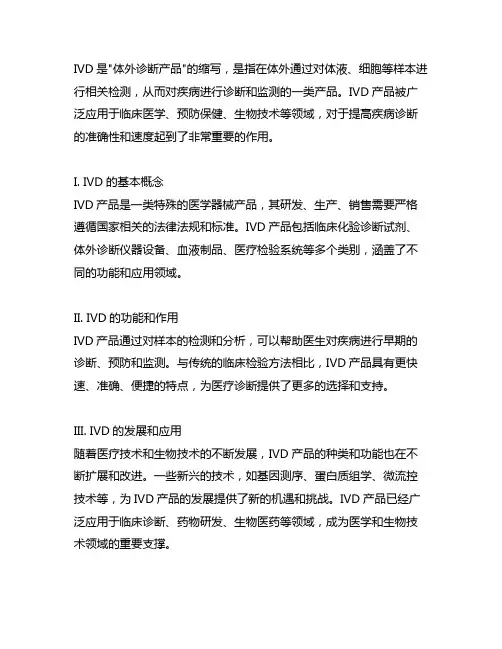 IVD 是"体外诊断产品"的缩写，是指在体外通过对体液、细胞等样本进行相关检测，从而对疾病进行诊断和监测的一类产品。IVD 产品被广泛应用于临床医学、预防保健、生物技术等领域，对于提高疾病诊断的准确性和速度起到了非常重要的作用。

I. IVD 的基本概念
IVD 产品是一类特殊的医学器械产品，其研发、生产、销售需要严格遵循国家相关的法律法规和标准。IVD 产品包括临床化验诊断试剂、体外诊断仪器设备、血液制品、医疗检验系统等多个类别，涵盖了不同的功能和应用领域。

II. IVD 的功能和作用
IVD 产品通过对样本的检测和分析，可以帮助医生对疾病进行早期的诊断、预防和监测。与传统的临床检验方法相比，IVD 产品具有更快速、准确、便捷的特点，为医疗诊断提供了更多的选择和支持。

III. IVD 的发展和应用
随着医疗技术和生物技术的不断发展，IVD 产品的种类和功能也在不断扩展和改进。一些新兴的技术，如基因测序、蛋白质组学、微流控技术等，为 IVD 产品的发展提供了新的机遇和挑战。IVD 产品已经广泛应用于临床诊断、药物研发、生物医药等领域，成为医学和生物技术领域的重要支撑。